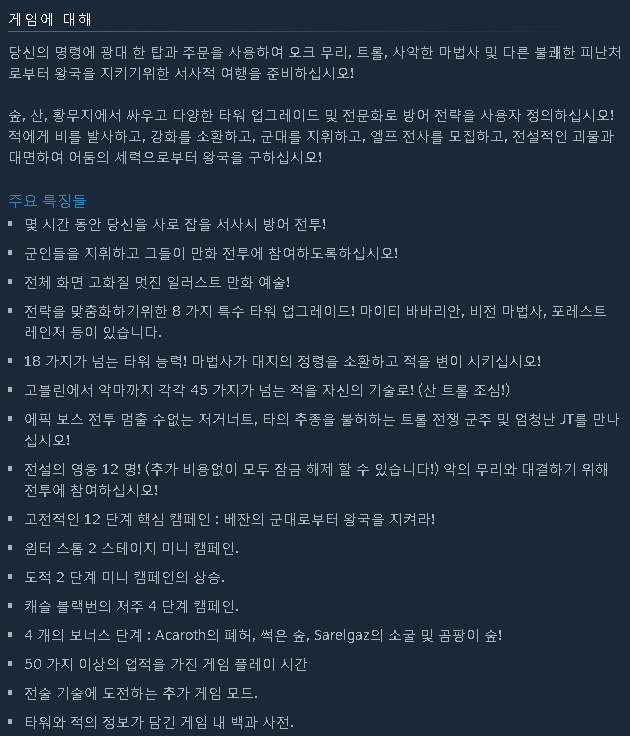 게임에 대해

당신의 명령에 광대 한 탑과 주문을 사용하여 오크 무리, 트롤, 사악한 마법사 및 다른 불쾌한 피난처로부터 왕국을 지키기위한 서사적 여행을 준비하십시오!

숲, 산, 황무지에서 싸우고 다양한 타워 업그레이드 및 전문화로 방어 전략을 사용자 정의하십시오! 적에게 비를 발사하고, 강화를 소환하고, 군대를 지휘하고, 엘프 전사를 모집하고, 전설적인 괴물과 대면하여 어둠의 세력으로부터 왕국을 구하십시오!

주요 특징들
▪ 몇 시간 동안 당신을 사로 잡을 서사시 방어 전투!
▪ 군인들을 지휘하고 그들이 만화 전투에 참여하도록하십시오!
▪ 전체 화면 고화질 멋진 일러스트 만화 예술!
▪ 전략을 맞춤화하기위한 8 가지 특수 타워 업그레이드! 마이티 바바리안, 비전 마법사, 포레스트 레인저 등이 있습니다.
▪ 18 가지가 넘는 타워 능력! 마법사가 대지의 정령을 소환하고 적을 변이 시키십시오!
▪ 고블린에서 악마까지 각각 45 가지가 넘는 적을 자신의 기술로! (산 트롤 조심!)
▪ 에픽 보스 전투 멈출 수없는 저거너트, 타의 추종을 불허하는 트롤 전쟁 군주 및 엄청난 JT를 만나십시오!
▪ 전설의 영웅 12 명! (추가 비용없이 모두 잠금 해제 할 수 있습니다!) 악의 무리와 대결하기 위해 전투에 참여하십시오!
▪ 고전적인 12 단계 핵심 캠페인 : 베잔의 군대로부터 왕국을 지켜라!
▪ 윈터 스톰 2 스테이지 미니 캠페인.
▪ 도적 2 단계 미니 캠페인의 상승.
▪ 캐슬 블랙번의 저주 4 단계 캠페인.
▪ 4 개의 보너스 단계 : Acaroth의 폐허, 썩은 숲, Sarelgaz의 소굴 및 곰팡이 숲!
▪ 50 가지 이상의 업적을 가진 게임 플레이 시간
▪ 전술 기술에 도전하는 추가 게임 모드.
▪ 타워와 적의 정보가 담긴 게임 내 백과 사전.